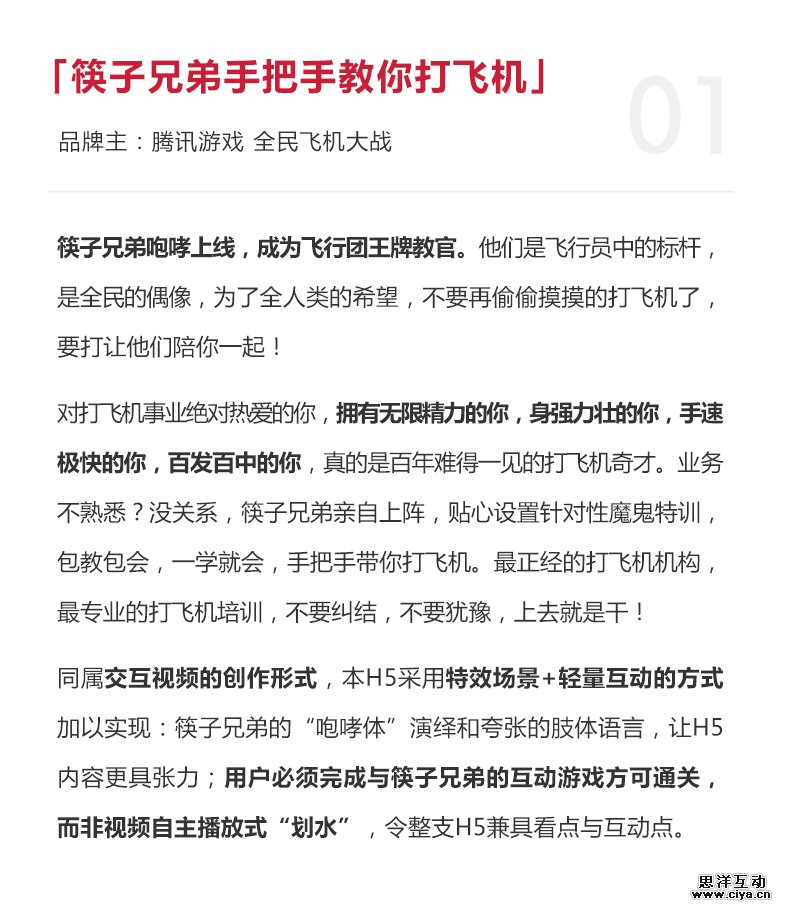 「筷子兄弟手把手教你打飞机」

01

品牌主：腾讯游戏 全民飞机大战

筷子兄弟咆哮上线，成为飞行团王牌教官。他们是飞行员中的标杆，是全民的偶像，为了全人类的希望，不要再偷偷摸摸的打飞机了，要打让他们陪你一起！

对打飞机事业绝对热爱的你，拥有无限精力的你，身强力壮的你，手速极快的你，百发百中的你，真的是百年难得一见的打飞机奇才。业务不熟悉？没关系，筷子兄弟亲自上阵，贴心设置针对性魔鬼特训，包教包会，一学就会，手把手带你打飞机。最正经的打飞机机构，最专业的打飞机培训，不要纠结，不要犹豫，上去就是干！

同属交互视频的创作形式，本H5采用特效场景+轻量互动的方式加以实现：筷子兄弟的“咆哮体”演绎和夸张的肢体语言，让H5内容更具张力；用户必须完成与筷子兄弟的互动游戏方可通关，而非视频自主播放式“划水”，令整支H5兼具看点与互动点。

思洋互动
www.ciya.cn